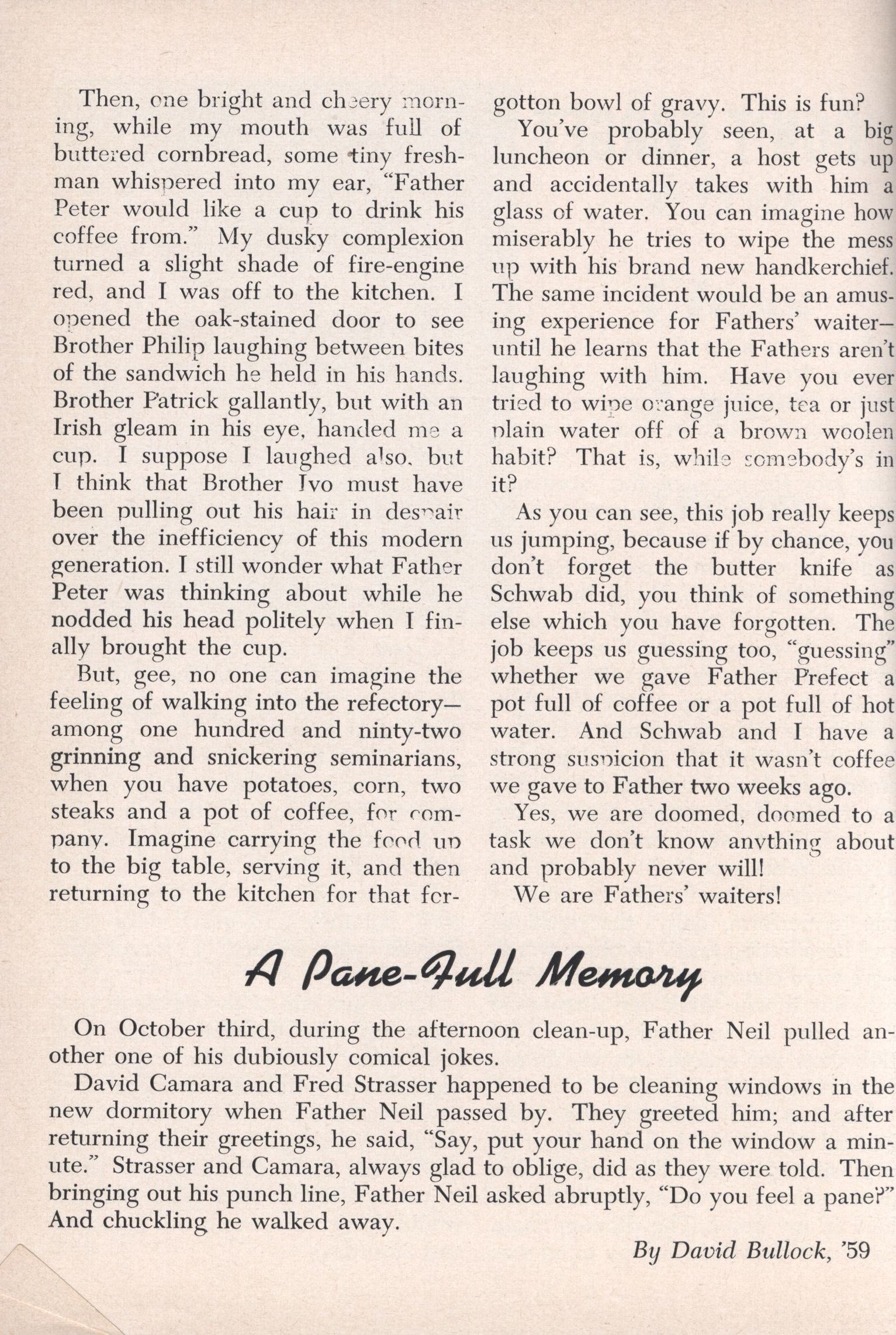 Then, one bright and cheery morning, while my mouth was full of buttered cornbread, some tiny freshman whispered into my ear, "Father Peter would like a cup to drink his coffee from." My dusky complexion turned a slight shade of fire-engine red, and I was off to the kitchen. I opened the oak-stained door to see Brother Philip laughing between bites of the sandwich he held in his hands. Brother Patrick gallantly, but with an Irish gleam in his eye, handed me a cup. I suppose I laughed also, but I think that Brother Ivo must have been pulling out his hair in despair over the inefficiency of this modern generation. I still wonder what Father Peter was thinking about while he nodded his head politely when I finally brought the cup.

But, gee, no one can imagine the feeling of walking into the refectory—among one hundred and ninty-two grinning and snickering seminarians, when you have potatoes, corn, two steaks and a pot of coffee, for company. Imagine carrying the food up to the big table, serving it, and then returning to the kitchen for that forgotton bowl of gravy. This is fun?

You've probably seen, at a big luncheon or dinner, a host gets up and accidentally takes with him a glass of water. You can imagine how miserably he tries to wipe the mess up with his brand new handkerchief. The same incident would be an amusing experience for Fathers' waiter—until he learns that the Fathers aren't laughing with him. Have you ever tried to wipe orange juice, tea or just plain water off of a brown woolen habit? That is, while somebody's in it?

As you can see, this job really keeps us jumping, because if by chance, you don't forget the butter knife as Schwab did, you think of something else which you have forgotten. The job keeps us guessing too, "guessing" whether we gave Father Prefect a pot full of coffee or a pot full of hot water. And Schwab and I have a strong suspicion that it wasn't coffee we gave to Father two weeks ago.

Yes, we are doomed, doomed to a task we don't know anything about and probably never will!

We are Fathers' waiters!

A Pane-Full Memory

On October third, during the afternoon clean-up, Father Neil pulled another one of his dubiously comical jokes.

David Camara and Fred Strasser happened to be cleaning windows in the new dormitory when Father Neil passed by. They greeted him; and after returning their greetings, he said, "Say, put your hand on the window a minute." Strasser and Camara, always glad to oblige, did as they were told. Then bringing out his punch line, Father Neil asked abruptly, "Do you feel a pane?" And chuckling he walked away.

By David Bullock, '59